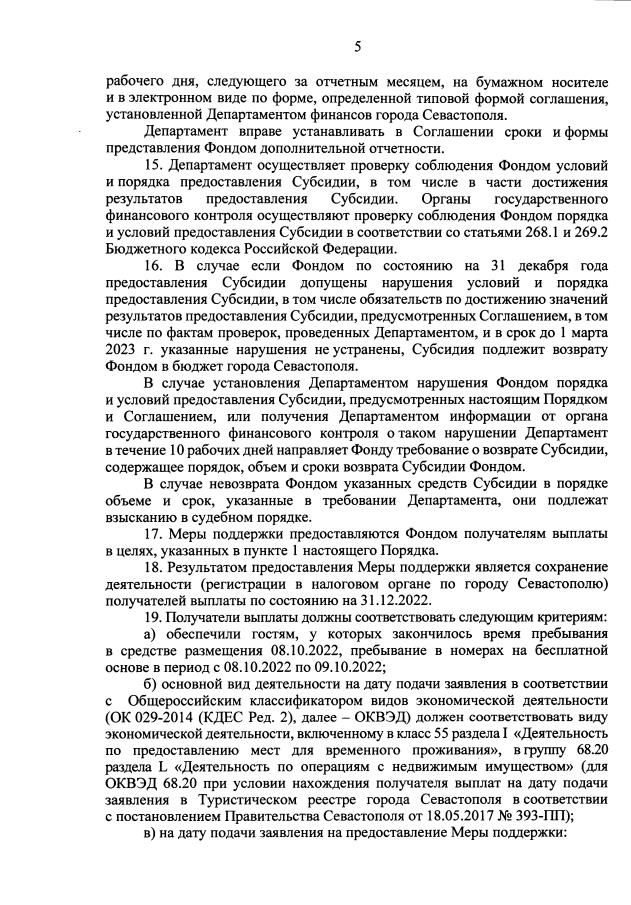 5

рабочего дня, следующего за отчетным месяцем, на бумажном носителе и в электронном виде по форме, определенной типовой формой соглашения, установленной Департаментом финансов города Севастополя.

Департамент вправе устанавливать в Соглашении сроки и формы представления Фондом дополнительной отчетности.

15. Департамент осуществляет проверку соблюдения Фондом условий и порядка предоставления Субсидии, в том числе в части достижения результатов предоставления Субсидии. Органы государственного финансового контроля осуществляют проверку соблюдения Фондом порядка и условий предоставления Субсидии в соответствии со статьями 268.1 и 269.2 Бюджетного кодекса Российской Федерации.

16. В случае если Фондом по состоянию на 31 декабря года предоставления Субсидии допущены нарушения условий и порядка предоставления Субсидии, в том числе обязательств по достижению значений результатов предоставления Субсидии, предусмотренных Соглашением, в том числе по фактам проверок, проведенных Департаментом, и в срок до 1 марта 2023 г. указанные нарушения не устранены, Субсидия подлежит возврату Фондом в бюджет города Севастополя.

В случае установления Департаментом нарушения Фондом порядка и условий предоставления Субсидии, предусмотренных настоящим Порядком и Соглашением, или получения Департаментом информации от органа государственного финансового контроля о таком нарушении Департамент в течение 10 рабочих дней направляет Фонду требование о возврате Субсидии, содержащее порядок, объем и сроки возврата Субсидии Фондом.

В случае невозврата Фондом указанных средств Субсидии в порядке объеме и срок, указанные в требовании Департамента, они подлежат взысканию в судебном порядке.

17. Меры поддержки предоставляются Фондом получателям выплаты в целях, указанных в пункте 1 настоящего Порядка.

18. Результатом предоставления Меры поддержки является сохранение деятельности (регистрации в налоговом органе по городу Севастополю) получателей выплаты по состоянию на 31.12.2022.

19. Получатели выплаты должны соответствовать следующим критериям:

а) обеспечили гостям, у которых закончилось время пребывания в средстве размещения 08.10.2022, пребывание в номерах на бесплатной основе в период с 08.10.2022 по 09.10.2022;

б) основной вид деятельности на дату подачи заявления в соответствии с Общероссийским классификатором видов экономической деятельности (ОК 029-2014 (КДЕС Ред. 2), далее – ОКВЭД) должен соответствовать виду экономической деятельности, включенному в класс 55 раздела I «Деятельность по предоставлению мест для временного проживания», в группу 68.20 раздела L «Деятельность по операциям с недвижимым имуществом» (для ОКВЭД 68.20 при условии нахождения получателя выплат на дату подачи заявления в Туристическом реестре города Севастополя в соответствии с постановлением Правительства Севастополя от 18.05.2017 № 393-ПП);

в) на дату подачи заявления на предоставление Меры поддержки: